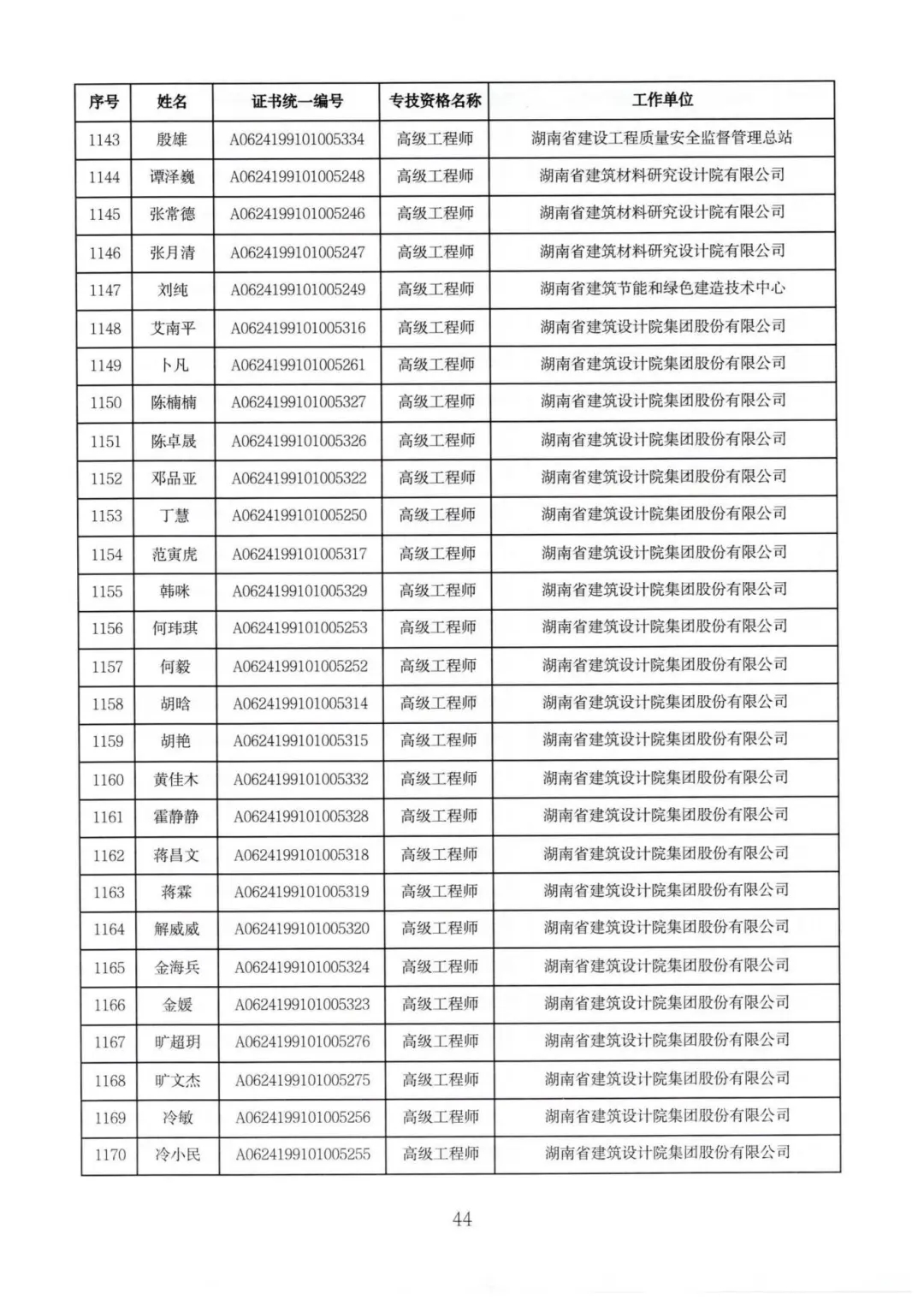 | 序号 | 姓名 | 证书统一编号 | 专技资格名称 | 工作单位 |
|---|---|---|---|---|
| 1143 | 殷雄 | A0624199101005334 | 高级工程师 | 湖南省建设工程质量安全监督管理总站 |
| 1144 | 谭泽巍 | A0624199101005248 | 高级工程师 | 湖南省建筑材料研究设计院有限公司 |
| 1145 | 张常德 | A0624199101005246 | 高级工程师 | 湖南省建筑材料研究设计院有限公司 |
| 1146 | 张月清 | A0624199101005247 | 高级工程师 | 湖南省建筑材料研究设计院有限公司 |
| 1147 | 刘纯 | A0624199101005249 | 高级工程师 | 湖南省建筑节能和绿色建造技术中心 |
| 1148 | 艾南平 | A0624199101005316 | 高级工程师 | 湖南省建筑设计院集团股份有限公司 |
| 1149 | 卜凡 | A0624199101005261 | 高级工程师 | 湖南省建筑设计院集团股份有限公司 |
| 1150 | 陈楠楠 | A0624199101005327 | 高级工程师 | 湖南省建筑设计院集团股份有限公司 |
| 1151 | 陈卓晟 | A0624199101005326 | 高级工程师 | 湖南省建筑设计院集团股份有限公司 |
| 1152 | 邓品亚 | A0624199101005322 | 高级工程师 | 湖南省建筑设计院集团股份有限公司 |
| 1153 | 丁慧 | A0624199101005250 | 高级工程师 | 湖南省建筑设计院集团股份有限公司 |
| 1154 | 范寅虎 | A0624199101005317 | 高级工程师 | 湖南省建筑设计院集团股份有限公司 |
| 1155 | 韩咪 | A0624199101005329 | 高级工程师 | 湖南省建筑设计院集团股份有限公司 |
| 1156 | 何玮琪 | A0624199101005253 | 高级工程师 | 湖南省建筑设计院集团股份有限公司 |
| 1157 | 何毅 | A0624199101005252 | 高级工程师 | 湖南省建筑设计院集团股份有限公司 |
| 1158 | 胡晗 | A0624199101005314 | 高级工程师 | 湖南省建筑设计院集团股份有限公司 |
| 1159 | 胡艳 | A0624199101005315 | 高级工程师 | 湖南省建筑设计院集团股份有限公司 |
| 1160 | 黄佳木 | A0624199101005332 | 高级工程师 | 湖南省建筑设计院集团股份有限公司 |
| 1161 | 霍静静 | A0624199101005328 | 高级工程师 | 湖南省建筑设计院集团股份有限公司 |
| 1162 | 蒋昌文 | A0624199101005318 | 高级工程师 | 湖南省建筑设计院集团股份有限公司 |
| 1163 | 蒋霖 | A0624199101005319 | 高级工程师 | 湖南省建筑设计院集团股份有限公司 |
| 1164 | 解威威 | A0624199101005320 | 高级工程师 | 湖南省建筑设计院集团股份有限公司 |
| 1165 | 金海兵 | A0624199101005324 | 高级工程师 | 湖南省建筑设计院集团股份有限公司 |
| 1166 | 金媛 | A0624199101005323 | 高级工程师 | 湖南省建筑设计院集团股份有限公司 |
| 1167 | 旷超玥 | A0624199101005276 | 高级工程师 | 湖南省建筑设计院集团股份有限公司 |
| 1168 | 旷文杰 | A0624199101005275 | 高级工程师 | 湖南省建筑设计院集团股份有限公司 |
| 1169 | 冷敏 | A0624199101005256 | 高级工程师 | 湖南省建筑设计院集团股份有限公司 |
| 1170 | 冷小民 | A0624199101005255 | 高级工程师 | 湖南省建筑设计院集团股份有限公司 |

44